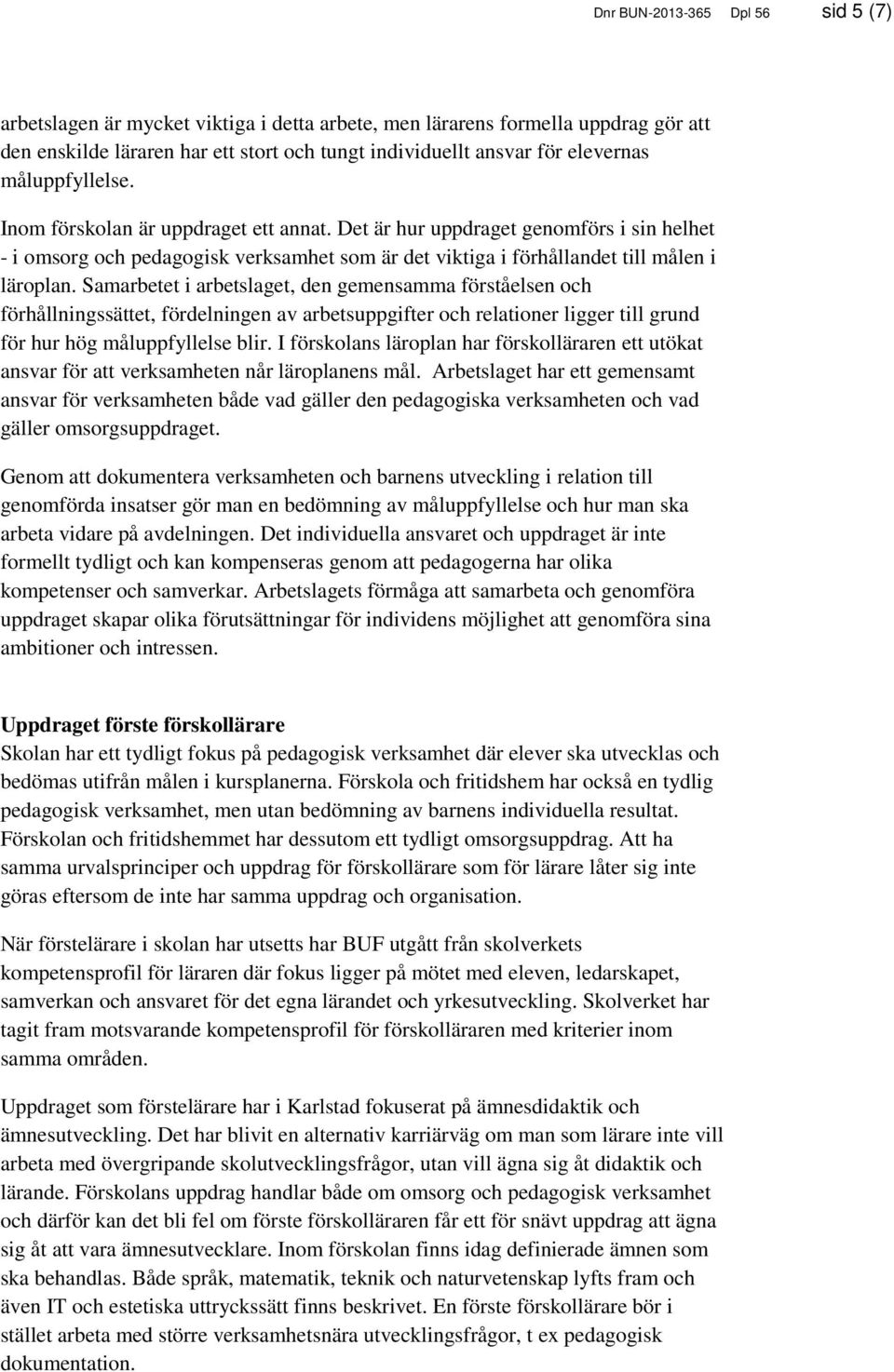 Dnr BUN-2013-365 Dpl 56 sid 5 (7)

arbetslagen är mycket viktiga i detta arbete, men lärarens formella uppdrag gör att den enskilde läraren har ett stort och tungt individuellt ansvar för elevernas måluppfyllelse.

Inom förskolan är uppdraget ett annat. Det är hur uppdraget genomförs i sin helhet - i omsorg och pedagogisk verksamhet som är det viktiga i förhållandet till målen i läroplan. Samarbetet i arbetslaget, den gemensamma förståelsen och förhållningssättet, fördelningen av arbetsuppgifter och relationer ligger till grund för hur hög måluppfyllelse blir. I förskolans läroplan har förskolläraren ett utökat ansvar för att verksamheten når läroplanens mål. Arbetslaget har ett gemensamt ansvar för verksamheten både vad gäller den pedagogiska verksamheten och vad gäller omsorgsuppdraget.

Genom att dokumentera verksamheten och barnens utveckling i relation till genomförda insatser gör man en bedömning av måluppfyllelse och hur man ska arbeta vidare på avdelningen. Det individuella ansvaret och uppdraget är inte formellt tydligt och kan kompenseras genom att pedagogerna har olika kompetenser och samverkar. Arbetslagets förmåga att samarbeta och genomföra uppdraget skapar olika förutsättningar för individens möjlighet att genomföra sina ambitioner och intressen.

Uppdraget förste förskollärare
Skolan har ett tydligt fokus på pedagogisk verksamhet där elever ska utvecklas och bedömas utifrån målen i kursplanerna. Förskola och fritidshem har också en tydlig pedagogisk verksamhet, men utan bedömning av barnens individuella resultat. Förskolan och fritidshemmet har dessutom ett tydligt omsorgsuppdrag. Att ha samma urvalsprinciper och uppdrag för förskollärare som för lärare låter sig inte göras eftersom de inte har samma uppdrag och organisation.

När förstelärare i skolan har utsetts har BUF utgått från skolverkets kompetensprofil för läraren där fokus ligger på mötet med eleven, ledarskapet, samverkan och ansvaret för det egna lärandet och yrkesutveckling. Skolverket har tagit fram motsvarande kompetensprofil för förskolläraren med kriterier inom samma områden.

Uppdraget som förstelärare har i Karlstad fokuserat på ämnesdidaktik och ämnesutveckling. Det har blivit en alternativ karriärväg om man som lärare inte vill arbeta med övergripande skolutvecklingsfrågor, utan vill ägna sig åt didaktik och lärande. Förskolans uppdrag handlar både om omsorg och pedagogisk verksamhet och därför kan det bli fel om förste förskolläraren får ett för snävt uppdrag att ägna sig åt att vara ämnesutvecklare. Inom förskolan finns idag definierade ämnen som ska behandlas. Både språk, matematik, teknik och naturvetenskap lyfts fram och även IT och estetiska uttryckssätt finns beskrivet. En förste förskollärare bör i stället arbeta med större verksamhetsnära utvecklingsfrågor, t ex pedagogisk dokumentation.